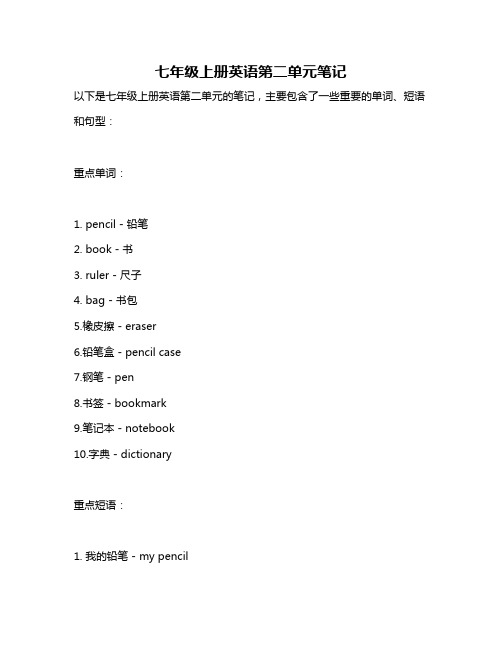 七年级上册英语第二单元笔记

以下是七年级上册英语第二单元的笔记，主要包含了一些重要的单词、短语和句型：

重点单词：

1. pencil - 铅笔
2. book - 书
3. ruler - 尺子
4. bag - 书包
5.橡皮擦 - eraser
6.铅笔盒 - pencil case
7.钢笔 - pen
8.书签 - bookmark
9.笔记本 - notebook
10.字典 - dictionary

重点短语：

1. 我的铅笔 - my pencil